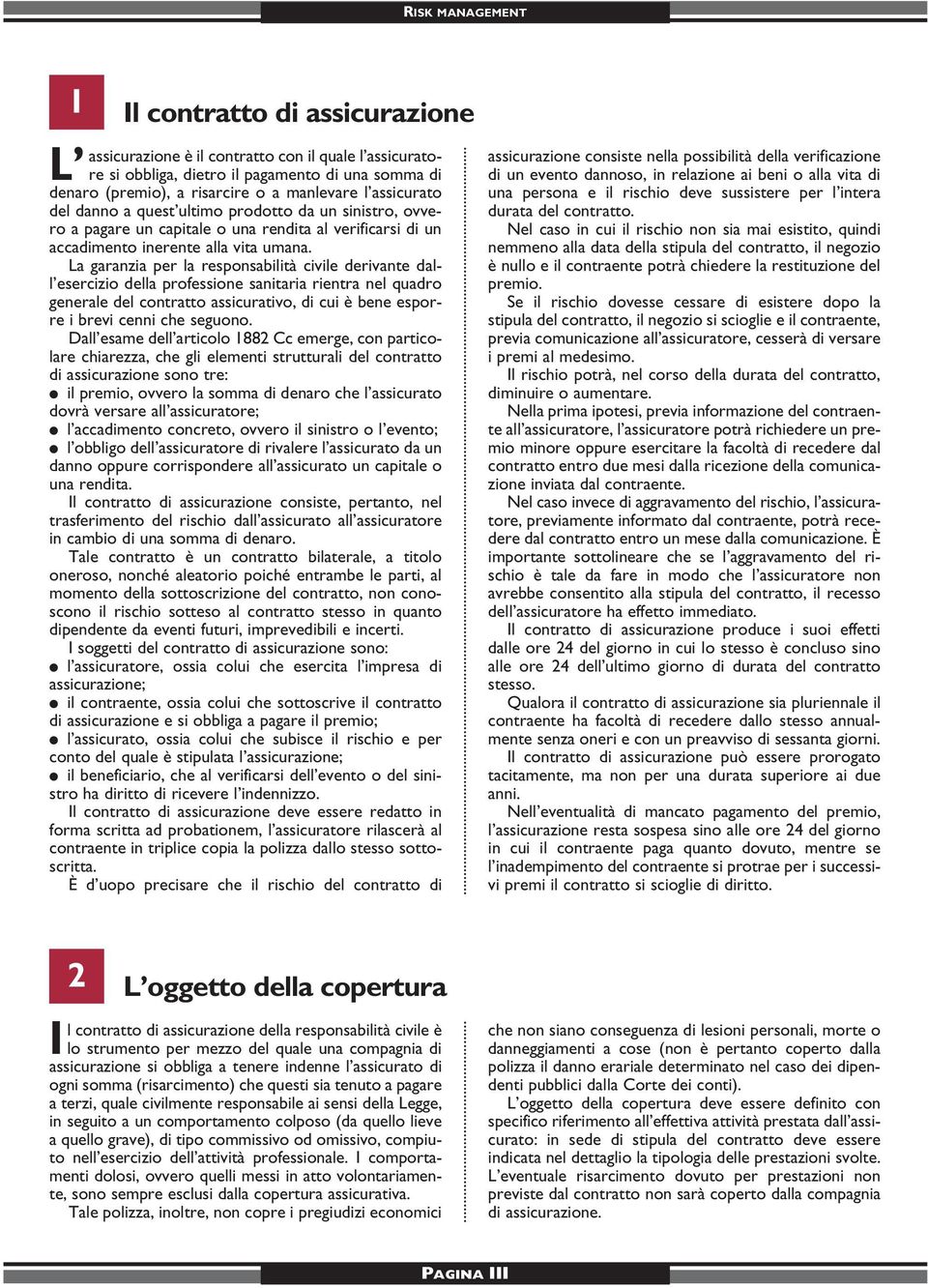 RISK MANAGEMENT

1

Il contratto di assicurazione

L'assicurazione è il contratto con il quale l'assicuratore si obbliga, dietro il pagamento di una somma di denaro (premio), a risarcire o a manlevare l'assicurato del danno a quest'ultimo prodotto da un sinistro, ovvero a pagare un capitale o una rendita al verificarsi di un accadimento inerente alla vita umana.

La garanzia per la responsabilità civile derivante dall'esercizio della professione sanitaria rientra nel quadro generale del contratto assicurativo, di cui è bene esporre i brevi cenni che seguono.

Dall'esame dell'articolo 1882 Cc emerge, con particolare chiarezza, che gli elementi strutturali del contratto di assicurazione sono tre:

● il premio, ovvero la somma di denaro che l'assicurato dovrà versare all'assicuratore;

● l'accadimento concreto, ovvero il sinistro o l'evento;

● l'obbligo dell'assicuratore di rivalere l'assicurato da un danno oppure corrispondere all'assicurato un capitale o una rendita.

Il contratto di assicurazione consiste, pertanto, nel trasferimento del rischio dall'assicurato all'assicuratore in cambio di una somma di denaro.

Tale contratto è un contratto bilaterale, a titolo oneroso, nonché aleatorio poiché entrambe le parti, al momento della sottoscrizione del contratto, non conoscono il rischio sotteso al contratto stesso in quanto dipendente da eventi futuri, imprevedibili e incerti.

I soggetti del contratto di assicurazione sono:

● l'assicuratore, ossia colui che esercita l'impresa di assicurazione;

● il contraente, ossia colui che sottoscrive il contratto di assicurazione e si obbliga a pagare il premio;

● l'assicurato, ossia colui che subisce il rischio e per conto del quale è stipulata l'assicurazione;

● il beneficiario, che al verificarsi dell'evento o del sinistro ha diritto di ricevere l'indennizzo.

Il contratto di assicurazione deve essere redatto in forma scritta ad probationem, l'assicuratore rilascerà al contraente in triplice copia la polizza dallo stesso sottoscritta.

È d'uopo precisare che il rischio del contratto di assicurazione consiste nella possibilità della verificazione di un evento dannoso, in relazione ai beni o alla vita di una persona e il rischio deve sussistere per l'intera durata del contratto.

Nel caso in cui il rischio non sia mai esistito, quindi nemmeno alla data della stipula del contratto, il negozio è nullo e il contraente potrà chiedere la restituzione del premio.

Se il rischio dovesse cessare di esistere dopo la stipula del contratto, il negozio si scioglie e il contraente, previa comunicazione all'assicuratore, cesserà di versare i premi al medesimo.

Il rischio potrà, nel corso della durata del contratto, diminuire o aumentare.

Nella prima ipotesi, previa informazione del contraente all'assicuratore, l'assicuratore potrà richiedere un premio minore oppure esercitare la facoltà di recedere dal contratto entro due mesi dalla ricezione della comunicazione inviata dal contraente.

Nel caso invece di aggravamento del rischio, l'assicuratore, previamente informato dal contraente, potrà recedere dal contratto entro un mese dalla comunicazione. È importante sottolineare che se l'aggravamento del rischio è tale da fare in modo che l'assicuratore non avrebbe consentito alla stipula del contratto, il recesso dell'assicuratore ha effetto immediato.

Il contratto di assicurazione produce i suoi effetti dalle ore 24 del giorno in cui lo stesso è concluso sino alle ore 24 dell'ultimo giorno di durata del contratto stesso.

Qualora il contratto di assicurazione sia pluriennale il contraente ha facoltà di recedere dallo stesso annualmente senza oneri e con un preavviso di sessanta giorni.

Il contratto di assicurazione può essere prorogato tacitamente, ma non per una durata superiore ai due anni.

Nell'eventualità di mancato pagamento del premio, l'assicurazione resta sospesa sino alle ore 24 del giorno in cui il contraente paga quanto dovuto, mentre se l'inadempimento del contraente si protrae per i successivi premi il contratto si scioglie di diritto.

2

L'oggetto della copertura

Il contratto di assicurazione della responsabilità civile è lo strumento per mezzo del quale una compagnia di assicurazione si obbliga a tenere indenne l'assicurato di ogni somma (risarcimento) che questi sia tenuto a pagare a terzi, quale civilmente responsabile ai sensi della Legge, in seguito a un comportamento colposo (da quello lieve a quello grave), di tipo commissivo od omissivo, compiuto nell'esercizio dell'attività professionale. I comportamenti dolosi, ovvero quelli messi in atto volontariamente, sono sempre esclusi dalla copertura assicurativa.

Tale polizza, inoltre, non copre i pregiudizi economici che non siano conseguenza di lesioni personali, morte o danneggiamenti a cose (non è pertanto coperto dalla polizza il danno erariale determinato nel caso dei dipendenti pubblici dalla Corte dei conti).

L'oggetto della copertura deve essere definito con specifico riferimento all'effettiva attività prestata dall'assicurato: in sede di stipula del contratto deve essere indicata nel dettaglio la tipologia delle prestazioni svolte. L'eventuale risarcimento dovuto per prestazioni non previste dal contratto non sarà coperto dalla compagnia di assicurazione.

PAGINA III